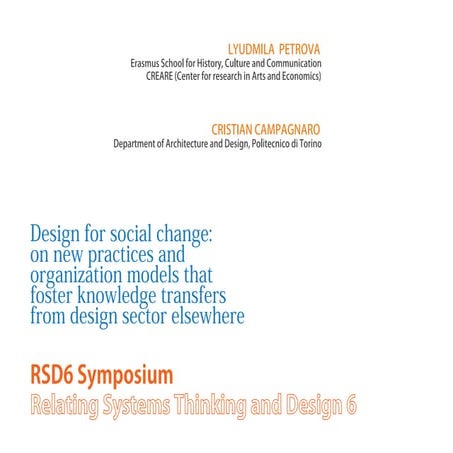 LYUDMILA PETROVA
Erasmus School for History, Culture and Communication
CREARE (Center for research in Arts and Economics)

CRISTIAN CAMPAGNARO
Department of Architecture and Design, Politecnico di Torino

Design for social change: on new practices and organization models that foster knowledge transfers from design sector elsewhere

RSD6 Symposium
Relating Systems Thinking and Design 6